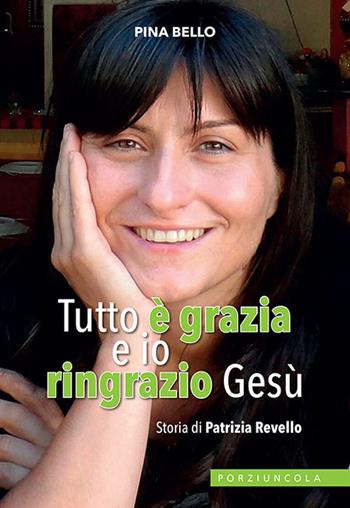 PINA BELLO

Tutto è grazia e io ringrazio Gesù

Storia di Patrizia Revello

PORZIUNCOLA